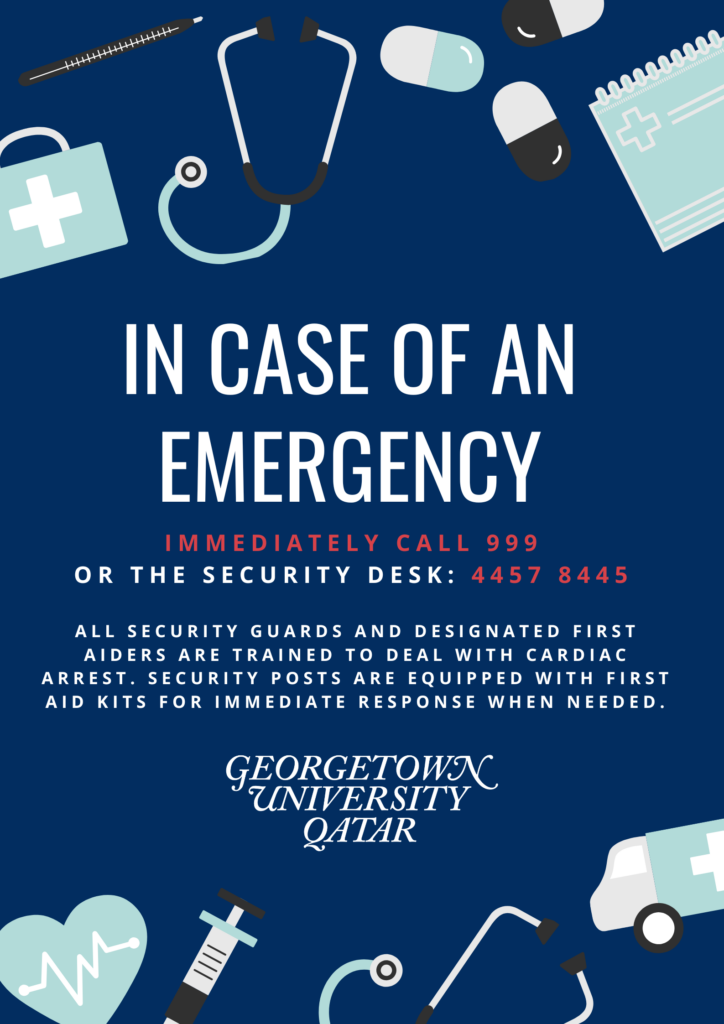 IN CASE OF AN EMERGENCY

IMMEDIATELY CALL 999
OR THE SECURITY DESK: 4457 8445

ALL SECURITY GUARDS AND DESIGNATED FIRST AIDERS ARE TRAINED TO DEAL WITH CARDIAC ARREST. SECURITY POSTS ARE EQUIPPED WITH FIRST AID KITS FOR IMMEDIATE RESPONSE WHEN NEEDED.

GEORGETOWN
UNIVERSITY
QATAR